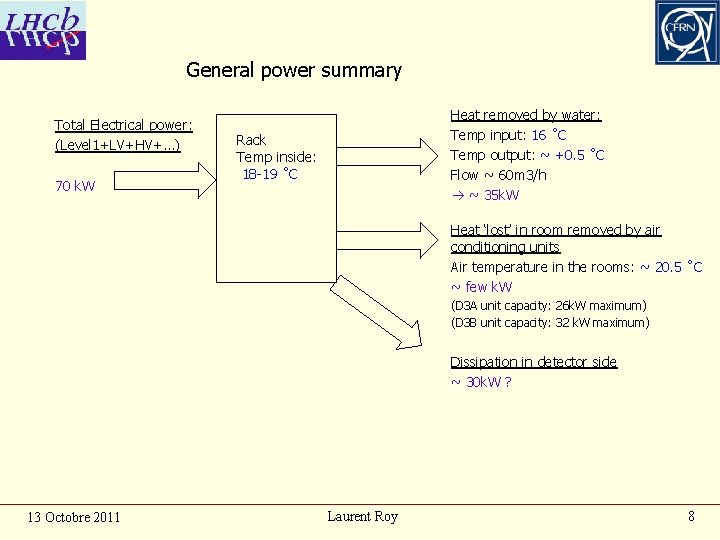 LHCb

CERN

General power summary

Total Electrical power:
(Level1+LV+HV+...)

70 kW

Rack
Temp inside:
18-19 °C

Heat removed by water:
Temp input: 16 °C
Temp output: ~ +0.5 °C
Flow ~ 60m3/h
→ ~ 35kW

Heat 'lost' in room removed by air conditioning units
Air temperature in the rooms: ~ 20.5 °C
~ few kW
(D3A unit capacity: 26kW maximum)
(D3B unit capacity: 32 kW maximum)

Dissipation in detector side
~ 30kW ?

13 Octobre 2011

Laurent Roy

8